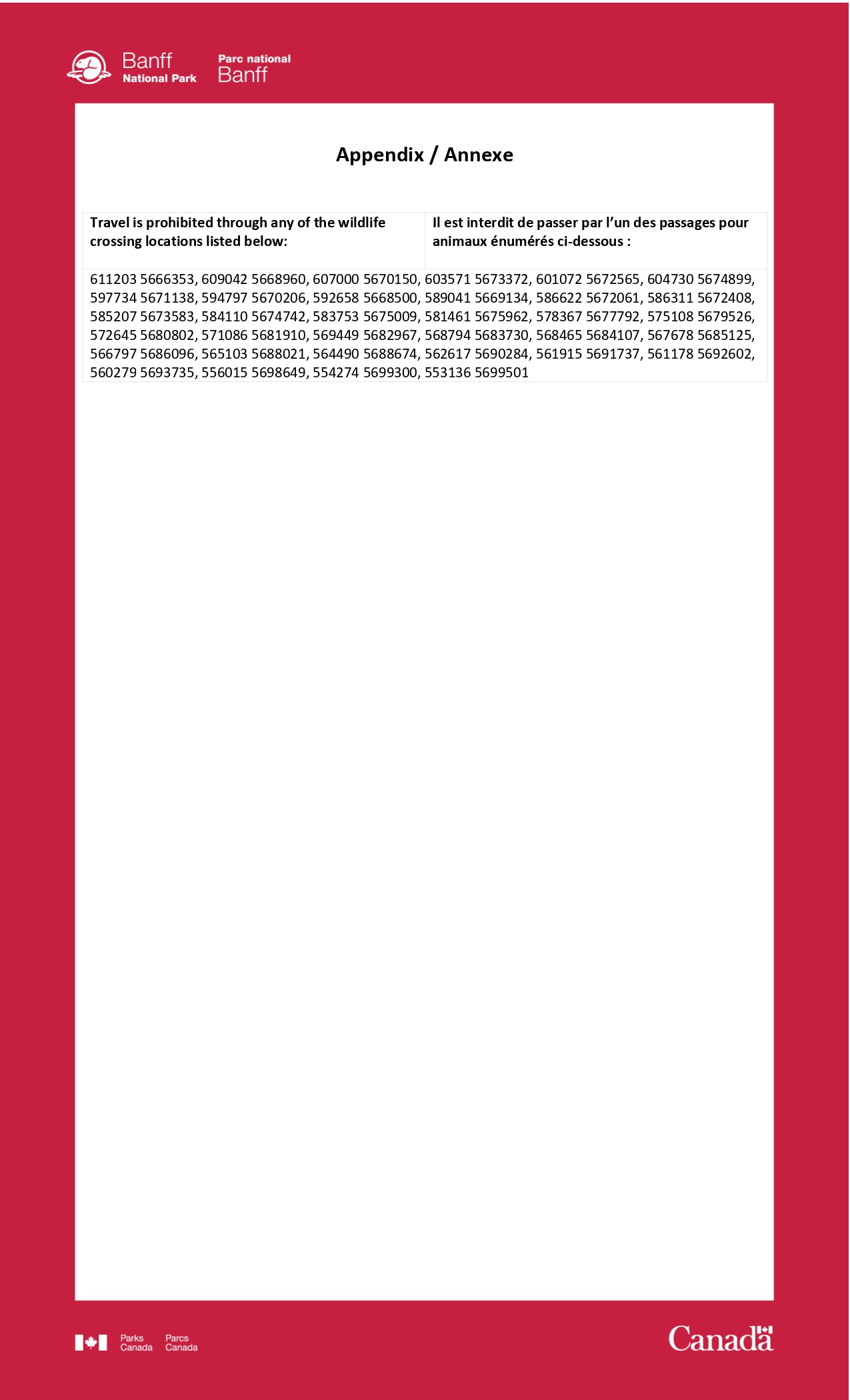 Banff
National Park

Parc national
Banff

Appendix / Annexe

| Travel is prohibited through any of the wildlife crossing locations listed below: | Il est interdit de passer par l'un des passages pour animaux énumérés ci-dessous : |
|---|---|
| 611203 5666353, 609042 5668960, 607000 5670150, 603571 5673372, 601072 5672565, 604730 5674899, 597734 5671138, 594797 5670206, 592658 5668500, 589041 5669134, 586622 5672061, 586311 5672408, 585207 5673583, 584110 5674742, 583753 5675009, 581461 5675962, 578367 5677792, 575108 5679526, 572645 5680802, 571086 5681910, 569449 5682967, 568794 5683730, 568465 5684107, 567678 5685125, 566797 5686096, 565103 5688021, 564490 5688674, 562617 5690284, 561915 5691737, 561178 5692602, 560279 5693735, 556015 5698649, 554274 5699300, 553136 5699501 | |

Parks Canada
Parcs Canada

Canada